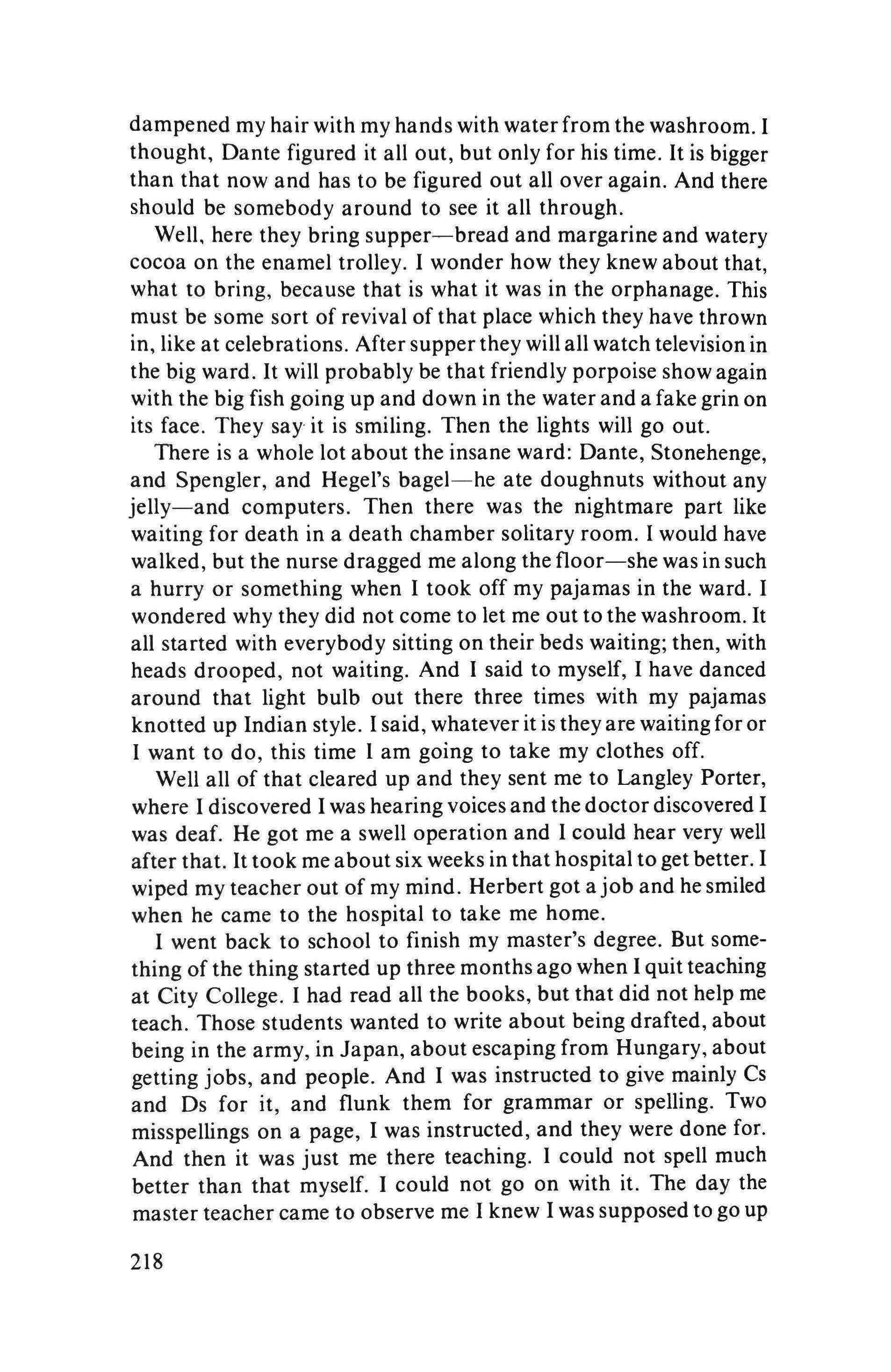 dampened my hair with my hands with water from the washroom. I thought, Dante figured it all out, but only for his time. It is bigger than that now and has to be figured out all over again. And there should be somebody around to see it all through.

Well, here they bring supper—bread and margarine and watery cocoa on the enamel trolley. I wonder how they knew about that, what to bring, because that is what it was in the orphanage. This must be some sort of revival of that place which they have thrown in, like at celebrations. After supper they will all watch television in the big ward. It will probably be that friendly porpoise show again with the big fish going up and down in the water and a fake grin on its face. They say it is smiling. Then the lights will go out.

There is a whole lot about the insane ward: Dante, Stonehenge, and Spengler, and Hegel's bagel—he ate doughnuts without any jelly—and computers. Then there was the nightmare part like waiting for death in a death chamber solitary room. I would have walked, but the nurse dragged me along the floor—she was in such a hurry or something when I took off my pajamas in the ward. I wondered why they did not come to let me out to the washroom. It all started with everybody sitting on their beds waiting; then, with heads drooped, not waiting. And I said to myself, I have danced around that light bulb out there three times with my pajamas knotted up Indian style. I said, whatever it is they are waiting for or I want to do, this time I am going to take my clothes off.

Well all of that cleared up and they sent me to Langley Porter, where I discovered I was hearing voices and the doctor discovered I was deaf. He got me a swell operation and I could hear very well after that. It took me about six weeks in that hospital to get better. I wiped my teacher out of my mind. Herbert got a job and he smiled when he came to the hospital to take me home.

I went back to school to finish my master's degree. But something of the thing started up three months ago when I quit teaching at City College. I had read all the books, but that did not help me teach. Those students wanted to write about being drafted, about being in the army, in Japan, about escaping from Hungary, about getting jobs, and people. And I was instructed to give mainly Cs and Ds for it, and flunk them for grammar or spelling. Two misspellings on a page, I was instructed, and they were done for. And then it was just me there teaching. I could not spell much better than that myself. I could not go on with it. The day the master teacher came to observe me I knew I was supposed to go up

218